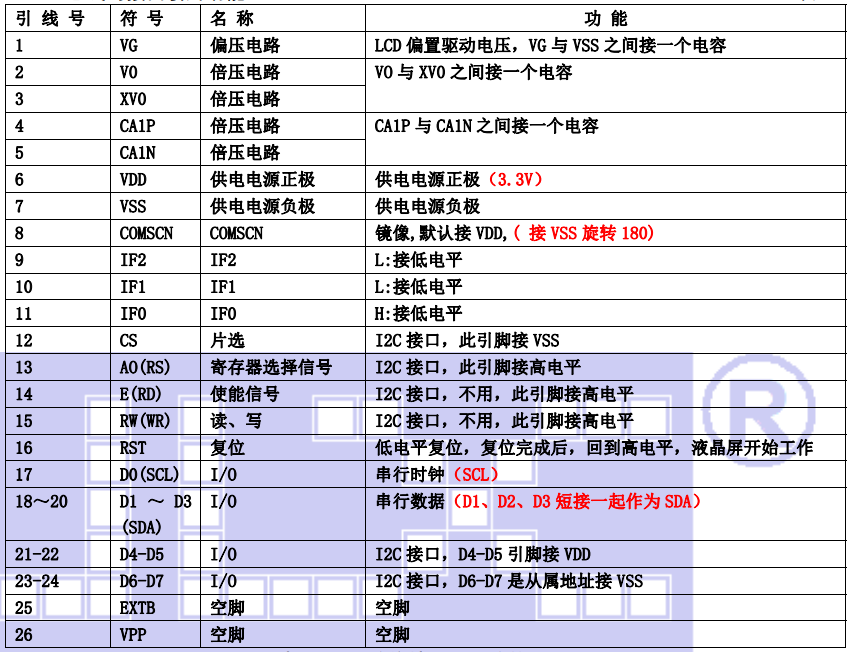 | 引 线 号 | 符 号 | 名 称 | 功 能 |
|---|---|---|---|
| 1 | VG | 偏压电路 | LCD 偏置驱动电压，VG 与 VSS 之间接一个电容 |
| 2 | V0 | 倍压电路 | V0 与 XV0 之间接一个电容 |
| 3 | XV0 | 倍压电路 | |
| 4 | CA1P | 倍压电路 | CA1P 与 CA1N 之间接一个电容 |
| 5 | CA1N | 倍压电路 | |
| 6 | VDD | 供电电源正极 | 供电电源正极（3.3V） |
| 7 | VSS | 供电电源负极 | 供电电源负极 |
| 8 | COMSCN | COMSCN | 镜像,默认接 VDD,( 接 VSS 旋转 180) |
| 9 | IF2 | IF2 | L:接低电平 |
| 10 | IF1 | IF1 | L:接低电平 |
| 11 | IF0 | IF0 | H:接低电平 |
| 12 | CS | 片选 | I2C 接口，此引脚接 VSS |
| 13 | A0(RS) | 寄存器选择信号 | I2C 接口，此引脚接高电平 |
| 14 | E(RD) | 使能信号 | I2C 接口，不用，此引脚接高电平 |
| 15 | RW(WR) | 读、写 | I2C 接口，不用，此引脚接高电平 |
| 16 | RST | 复位 | 低电平复位，复位完成后，回到高电平，液晶屏开始工作 |
| 17 | D0(SCL) | I/O | 串行时钟（SCL） |
| 18～20 | D1 ～ D3 (SDA) | I/O | 串行数据（D1、D2、D3 短接一起作为 SDA） |
| 21-22 | D4-D5 | I/O | I2C 接口，D4-D5 引脚接 VDD |
| 23-24 | D6-D7 | I/O | I2C 接口，D6-D7 是从属地址接 VSS |
| 25 | EXTB | 空脚 | 空脚 |
| 26 | VPP | 空脚 | 空脚 |